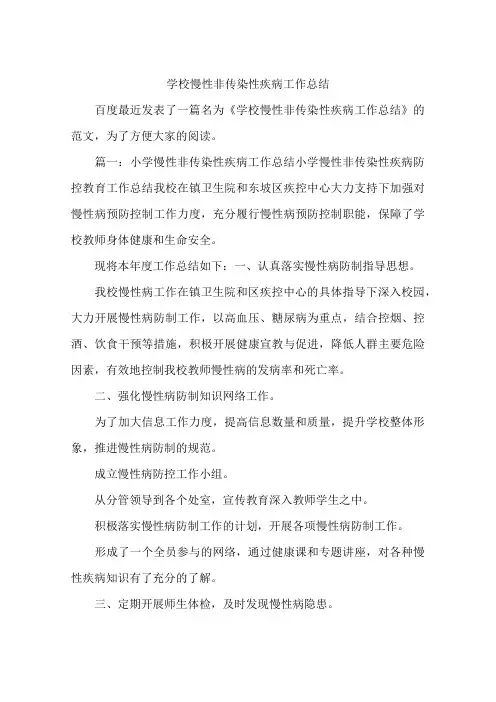 学校慢性非传染性疾病工作总结

百度最近发表了一篇名为《学校慢性非传染性疾病工作总结》的范文，为了方便大家的阅读。

篇一：小学慢性非传染性疾病工作总结小学慢性非传染性疾病防控教育工作总结我校在镇卫生院和东坡区疾控中心大力支持下加强对慢性病预防控制工作力度，充分履行慢性病预防控制职能，保障了学校教师身体健康和生命安全。

现将本年度工作总结如下：一、认真落实慢性病防制指导思想。

我校慢性病工作在镇卫生院和区疾控中心的具体指导下深入校园，大力开展慢性病防制工作，以高血压、糖尿病为重点，结合控烟、控酒、饮食干预等措施，积极开展健康宣教与促进，降低人群主要危险因素，有效地控制我校教师慢性病的发病率和死亡率。

二、强化慢性病防制知识网络工作。

为了加大信息工作力度，提高信息数量和质量，提升学校整体形象，推进慢性病防制的规范。

成立慢性病防控工作小组。

从分管领导到各个处室，宣传教育深入教师学生之中。

积极落实慢性病防制工作的计划，开展各项慢性病防制工作。

形成了一个全员参与的网络，通过健康课和专题讲座，对各种慢性疾病知识有了充分的了解。

三、定期开展师生体检，及时发现慢性病隐患。